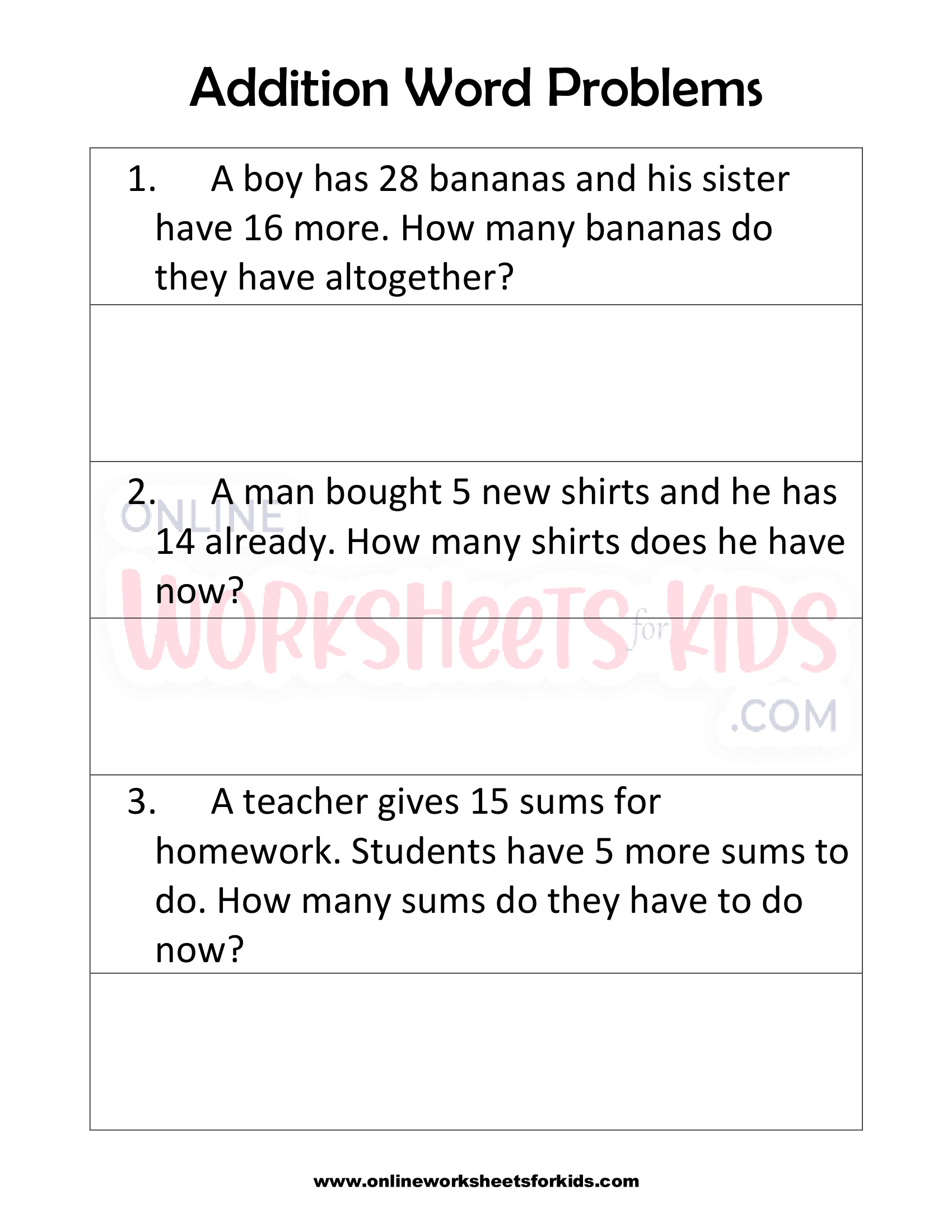 Addition Word Problems

1. A boy has 28 bananas and his sister have 16 more. How many bananas do they have altogether?

2. A man bought 5 new shirts and he has 14 already. How many shirts does he have now?

3. A teacher gives 15 sums for homework. Students have 5 more sums to do. How many sums do they have to do now?

www.onlineworksheetsforkids.com

ONLINE WORKSHEETS for KIDS .COM